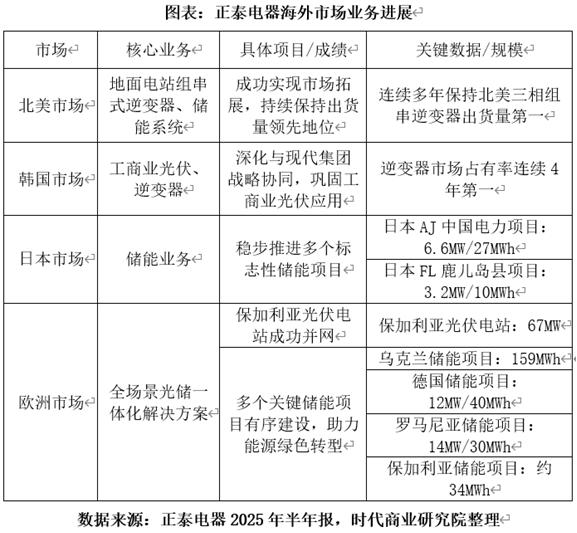 图表：正泰电器海外市场业务进展

| 市场 | 核心业务 | 具体项目/成绩 | 关键数据/规模 |
|---|---|---|---|
| 北美市场 | 地面电站组串式逆变器、储能系统 | 成功实现市场拓展，持续保持出货量领先地位 | 连续多年保持北美三相组串逆变器出货量第一 |
| 韩国市场 | 工商业光伏、逆变器 | 深化与现代集团战略协同，巩固工商业光伏应用 | 逆变器市场占有率连续 4 年第一 |
| 日本市场 | 储能业务 | 稳步推进多个标志性储能项目 | 日本 AJ 中国电力项目：6.6MW/27MWh |
| | | | 日本 FL 鹿儿岛县项目：3.2MW/10MWh |
| 欧洲市场 | 全场景光储一体化解决方案 | 保加利亚光伏电站成功并网 | 保加利亚光伏电站：67MW |
| | | 多个关键储能项目有序建设，助力能源绿色转型 | 乌克兰储能项目：159MWh |
| | | | 德国储能项目：12MW/40MWh |
| | | | 罗马尼亚储能项目：14MW/30MWh |
| | | | 保加利亚储能项目：约 34MWh |

数据来源：正泰电器 2025 年半年报，时代商业研究院整理